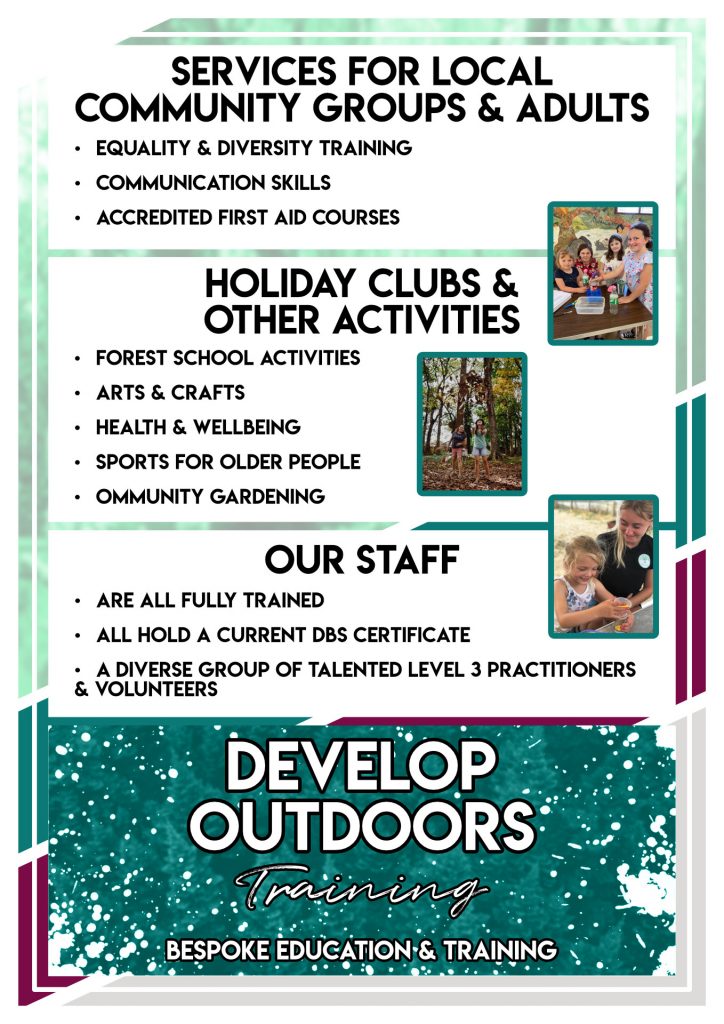 SERVICES FOR LOCAL COMMUNITY GROUPS & ADULTS

• EQUALITY & DIVERSITY TRAINING
• COMMUNICATION SKILLS
• ACCREDITED FIRST AID COURSES

HOLIDAY CLUBS & OTHER ACTIVITIES

• FOREST SCHOOL ACTIVITIES
• ARTS & CRAFTS
• HEALTH & WELLBEING
• SPORTS FOR OLDER PEOPLE
• OMMUNITY GARDENING

OUR STAFF

• ARE ALL FULLY TRAINED
• ALL HOLD A CURRENT DBS CERTIFICATE
• A DIVERSE GROUP OF TALENTED LEVEL 3 PRACTITIONERS & VOLUNTEERS

DEVELOP OUTDOORS

Training

BESPOKE EDUCATION & TRAINING